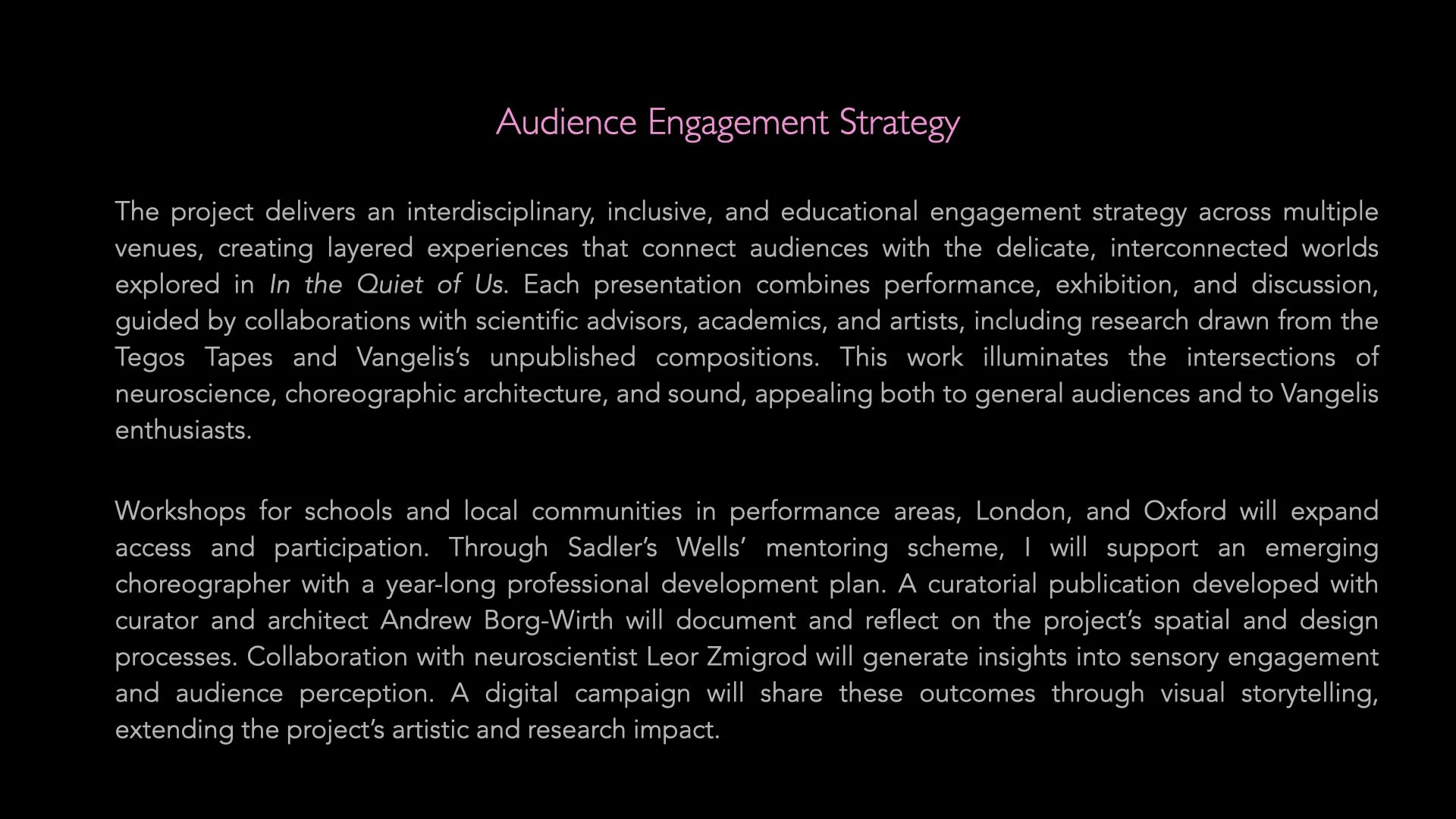 Audience Engagement Strategy

The project delivers an interdisciplinary, inclusive, and educational engagement strategy across multiple venues, creating layered experiences that connect audiences with the delicate, interconnected worlds explored in In the Quiet of Us. Each presentation combines performance, exhibition, and discussion, guided by collaborations with scientific advisors, academics, and artists, including research drawn from the Tegos Tapes and Vangelis's unpublished compositions. This work illuminates the intersections of neuroscience, choreographic architecture, and sound, appealing both to general audiences and to Vangelis enthusiasts.

Workshops for schools and local communities in performance areas, London, and Oxford will expand access and participation. Through Sadler's Wells' mentoring scheme, I will support an emerging choreographer with a year-long professional development plan. A curatorial publication developed with curator and architect Andrew Borg-Wirth will document and reflect on the project's spatial and design processes. Collaboration with neuroscientist Leor Zmigrod will generate insights into sensory engagement and audience perception. A digital campaign will share these outcomes through visual storytelling, extending the project's artistic and research impact.